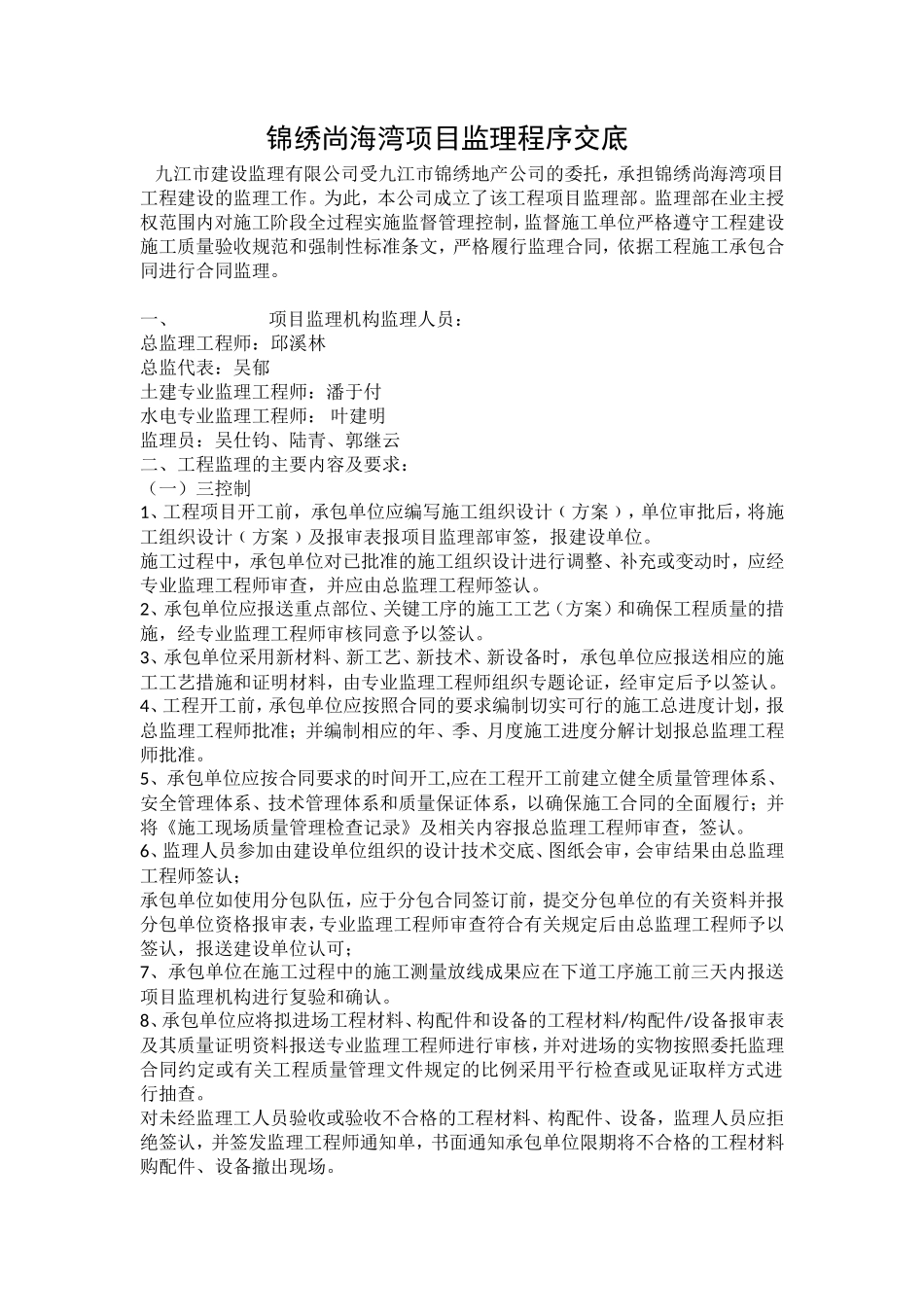 锦绣尚海湾项目监理程序交底

九江市建设监理有限公司受九江市锦绣地产公司的委托，承担锦绣尚海湾项目工程建设的监理工作。为此，本公司成立了该工程项目监理部。监理部在业主授权范围内对施工阶段全过程实施监督管理控制，监督施工单位严格遵守工程建设施工质量验收规范和强制性标准条文，严格履行监理合同，依据工程施工承包合同进行合同监理。

一、　　　项目监理机构监理人员：
总监理工程师：邱溪林
总监代表：吴郁
土建专业监理工程师：潘于付
水电专业监理工程师： 叶建明
监理员：吴仕钧、陆青、郭继云
二、工程监理的主要内容及要求：
（一）三控制
1、工程项目开工前，承包单位应编写施工组织设计（方案），单位审批后，将施工组织设计（方案）及报审表报项目监理部审签，报建设单位。
施工过程中，承包单位对已批准的施工组织设计进行调整、补充或变动时，应经专业监理工程师审查，并应由总监理工程师签认。
2、承包单位应报送重点部位、关键工序的施工工艺（方案）和确保工程质量的措施，经专业监理工程师审核同意予以签认。
3、承包单位采用新材料、新工艺、新技术、新设备时，承包单位应报送相应的施工工艺措施和证明材料，由专业监理工程师组织专题论证，经审定后予以签认。
4、工程开工前，承包单位应按照合同的要求编制切实可行的施工总进度计划，报总监理工程师批准；并编制相应的年、季、月度施工进度分解计划报总监理工程师批准。
5、承包单位应按合同要求的时间开工,应在工程开工前建立健全质量管理体系、安全管理体系、技术管理体系和质量保证体系，以确保施工合同的全面履行；并将《施工现场质量管理检查记录》及相关内容报总监理工程师审查，签认。
6、监理人员参加由建设单位组织的设计技术交底、图纸会审，会审结果由总监理工程师签认；
承包单位如使用分包队伍，应于分包合同签订前，提交分包单位的有关资料并报分包单位资格报审表，专业监理工程师审查符合有关规定后由总监理工程师予以签认，报送建设单位认可；
7、承包单位在施工过程中的施工测量放线成果应在下道工序施工前三天内报送项目监理机构进行复验和确认。
8、承包单位应将拟进场工程材料、构配件和设备的工程材料/构配件/设备报审表及其质量证明资料报送专业监理工程师进行审核，并对进场的实物按照委托监理合同约定或有关工程质量管理文件规定的比例采用平行检查或见证取样方式进行抽查。
对未经监理工人员验收或验收不合格的工程材料、构配件、设备，监理人员应拒绝签认，并签发监理工程师通知单，书面通知承包单位限期将不合格的工程材料购配件、设备撤出现场。